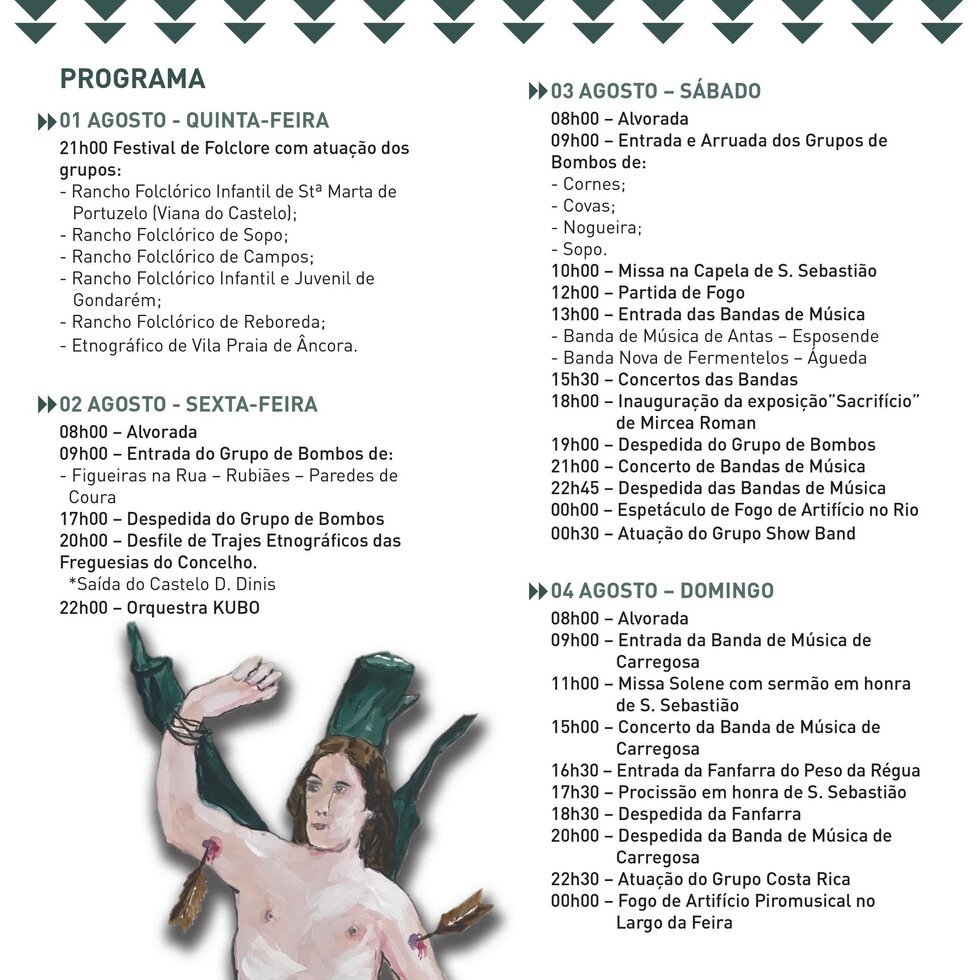 PROGRAMA

01 AGOSTO - QUINTA-FEIRA
21h00 Festival de Folclore com atuação dos grupos:
- Rancho Folclórico Infantil de Stª Marta de Portuzelo (Viana do Castelo);
- Rancho Folclórico de Sopo;
- Rancho Folclórico de Campos;
- Rancho Folclórico Infantil e Juvenil de Gondarém;
- Rancho Folclórico de Reboreda;
- Etnográfico de Vila Praia de Âncora.

02 AGOSTO - SEXTA-FEIRA
08h00 – Alvorada
09h00 – Entrada do Grupo de Bombos de:
- Figueiras na Rua – Rubiães – Paredes de Coura
17h00 – Despedida do Grupo de Bombos
20h00 – Desfile de Trajes Etnográficos das Freguesias do Concelho.
*Saída do Castelo D. Dinis
22h00 – Orquestra KUBO

03 AGOSTO – SÁBADO
08h00 – Alvorada
09h00 – Entrada e Arruada dos Grupos de Bombos de:
- Cornes;
- Covas;
- Nogueira;
- Sopo.
10h00 – Missa na Capela de S. Sebastião
12h00 – Partida de Fogo
13h00 – Entrada das Bandas de Música
- Banda de Música de Antas – Esposende
- Banda Nova de Fermentelos – Águeda
15h30 – Concertos das Bandas
18h00 – Inauguração da exposição"Sacrifício" de Mircea Roman
19h00 – Despedida do Grupo de Bombos
21h00 – Concerto de Bandas de Música
22h45 – Despedida das Bandas de Música
00h00 – Espetáculo de Fogo de Artifício no Rio
00h30 – Atuação do Grupo Show Band

04 AGOSTO – DOMINGO
08h00 – Alvorada
09h00 – Entrada da Banda de Música de Carregosa
11h00 – Missa Solene com sermão em honra de S. Sebastião
15h00 – Concerto da Banda de Música de Carregosa
16h30 – Entrada da Fanfarra do Peso da Régua
17h30 – Procissão em honra de S. Sebastião
18h30 – Despedida da Fanfarra
20h00 – Despedida da Banda de Música de Carregosa
22h30 – Atuação do Grupo Costa Rica
00h00 – Fogo de Artifício Piromusical no Largo da Feira